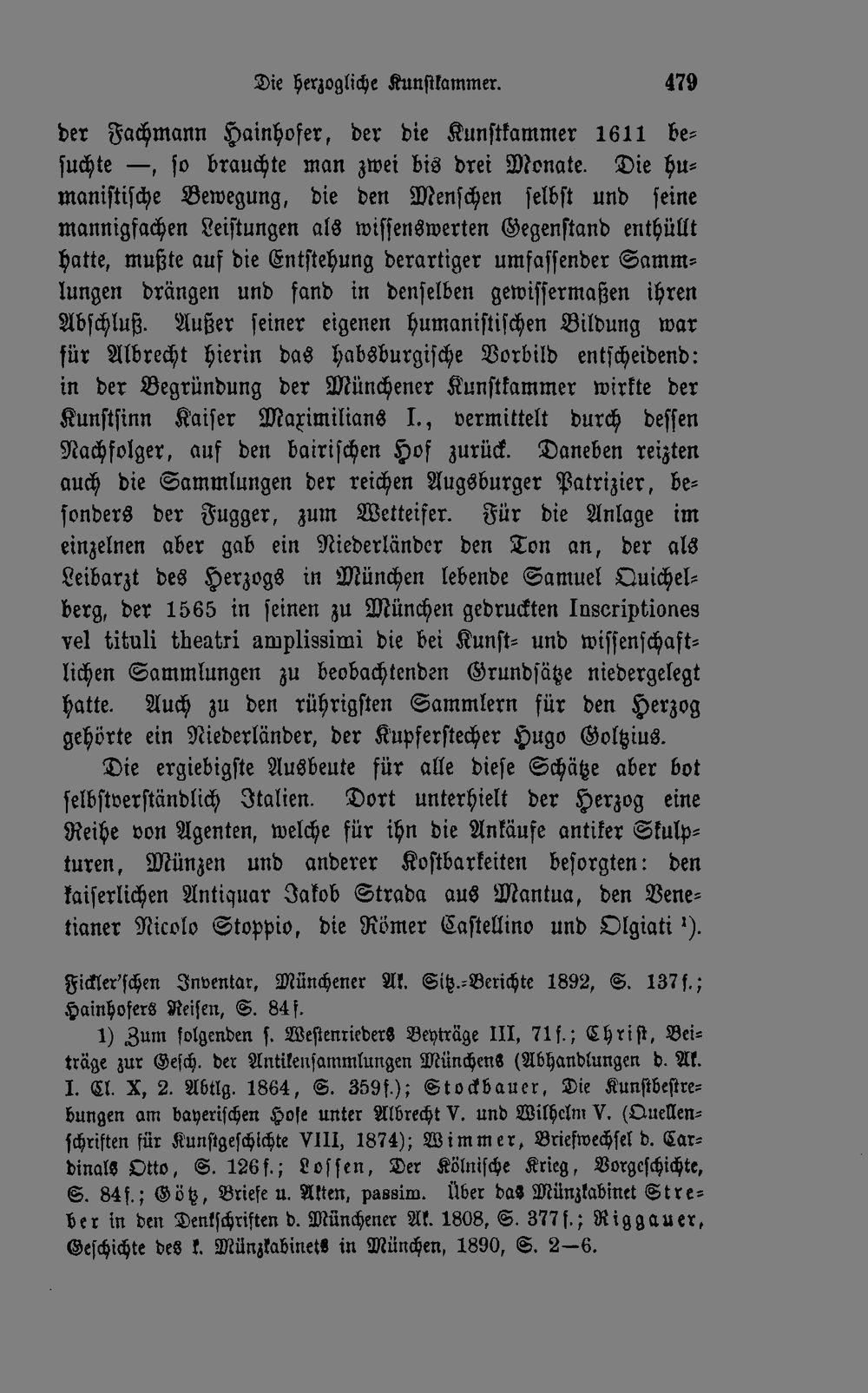 Die herzogliche Kunstkammer. 479

der Fachmann Hainhofer, der die Kunstkammer 1611 besuchte —, so brauchte man zwei bis drei Monate. Die humanistische Bewegung, die den Menschen selbst und seine mannigfachen Leistungen als wissenswerten Gegenstand enthüllt hatte, mußte auf die Entstehung derartiger umfassender Sammlungen drängen und fand in denselben gewissermaßen ihren Abschluß. Außer seiner eigenen humanistischen Bildung war für Albrecht hierin das habsburgische Vorbild entscheidend: in der Begründung der Münchener Kunstkammer wirkte der Kunstsinn Kaiser Maximilians I., vermittelt durch dessen Nachfolger, auf den bairischen Hof zurück. Daneben reizten auch die Sammlungen der reichen Augsburger Patrizier, besonders der Fugger, zum Wetteifer. Für die Anlage im einzelnen aber gab ein Niederländer den Ton an, der als Leibarzt des Herzogs in München lebende Samuel Quichelberg, der 1565 in seinen zu München gedruckten Inscriptiones vel tituli theatri amplissimi die bei Kunst- und wissenschaftlichen Sammlungen zu beobachtenden Grundsätze niedergelegt hatte. Auch zu den rührigsten Sammlern für den Herzog gehörte ein Niederländer, der Kupferstecher Hugo Goltzius.

Die ergiebigste Ausbeute für alle diese Schätze aber bot selbstverständlich Italien. Dort unterhielt der Herzog eine Reihe von Agenten, welche für ihn die Ankäufe antiker Skulpturen, Münzen und anderer Kostbarkeiten besorgten: den kaiserlichen Antiquar Jakob Strada aus Mantua, den Venetianer Nicolo Stoppio, die Römer Castellino und Olgiati ¹).

Fickler'schen Inventar, Münchener Ak. Sitz.-Berichte 1892, S. 137f.; Hainhofers Reisen, S. 84f.

1) Zum folgenden s. Westenrieders Beyträge III, 71f.; Christ, Beiträge zur Gesch. der Antikensammlungen Münchens (Abhandlungen d. Ak. I. Cl. X, 2. Abtlg. 1864, S. 359f.); Stockbauer, Die Kunstbestrebungen am bayerischen Hofe unter Albrecht V. und Wilhelm V. (Quellenschriften für Kunstgeschichte VIII, 1874); Wimmer, Briefwechsel d. Cardinals Otto, S. 126f.; Lossen, Der Kölnische Krieg, Vorgeschichte, S. 84f.; Götz, Briefe u. Akten, passim. Über das Münzkabinet Streber in den Denkschriften d. Münchener Ak. 1808, S. 377f.; Riggauer, Geschichte des k. Münzkabinets in München, 1890, S. 2—6.